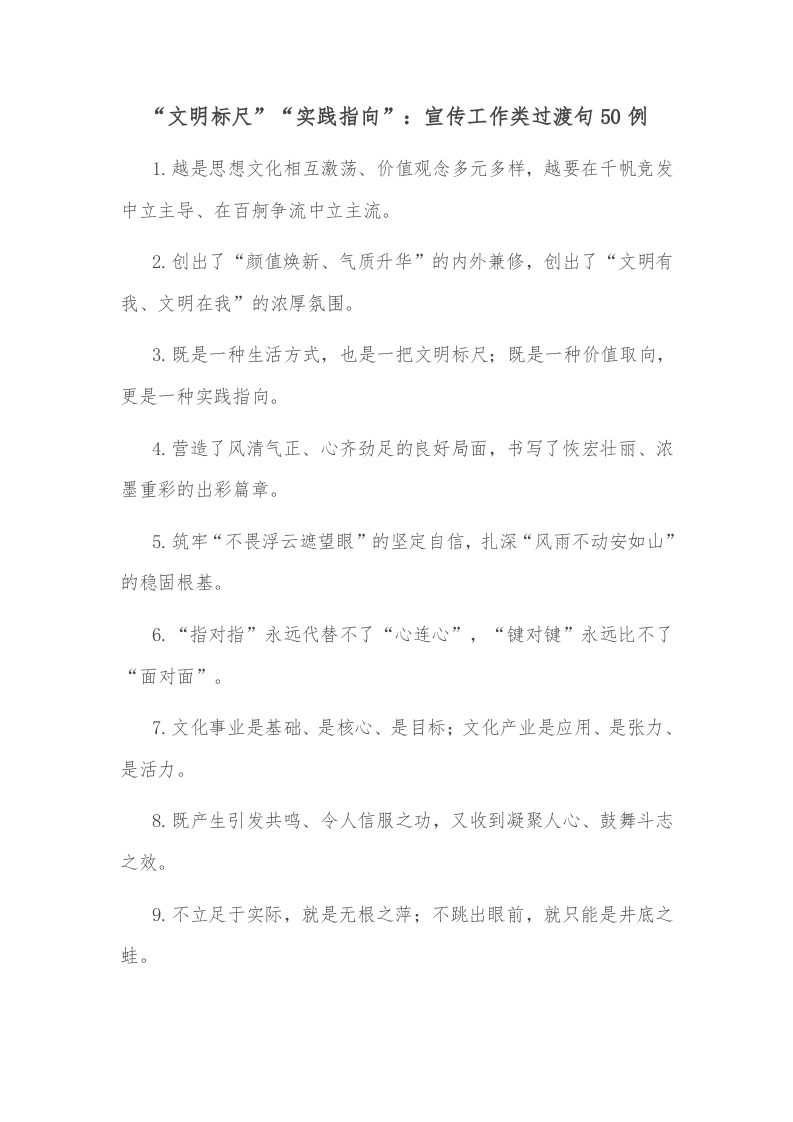 “文明标尺”“实践指向”：宣传工作类过渡句50例

1.越是思想文化相互激荡、价值观念多元多样，越要在千帆竞发中立主导、在百舸争流中立主流。

2.创出了“颜值焕新、气质升华”的内外兼修，创出了“文明有我、文明在我”的浓厚氛围。

3.既是一种生活方式，也是一把文明标尺；既是一种价值取向，更是一种实践指向。

4.营造了风清气正、心齐劲足的良好局面，书写了恢宏壮丽、浓墨重彩的出彩篇章。

5.筑牢“不畏浮云遮望眼”的坚定自信，扎深“风雨不动安如山”的稳固根基。

6.“指对指”永远代替不了“心连心”，“键对键”永远比不了“面对面”。

7.文化事业是基础、是核心、是目标；文化产业是应用、是张力、是活力。

8.既产生引发共鸣、令人信服之功，又收到凝聚人心、鼓舞斗志之效。

9.不立足于实际，就是无根之萍；不跳出眼前，就只能是井底之蛙。